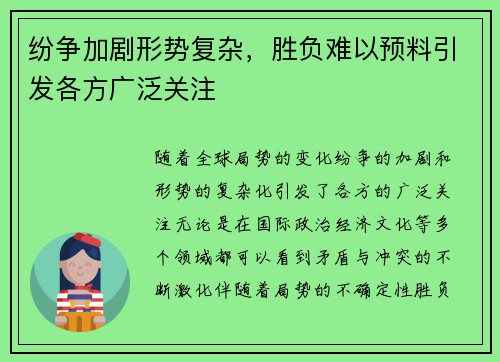 纷争加剧形势复杂，胜负难以预料引发各方广泛关注

随着全球局势的变化纷争的加剧和形势的复杂化引发了各方的广泛关注无论是在国际政治经济文化等多个领域都可以看到矛盾与冲突的不断激化伴随着局势的不确定性胜负